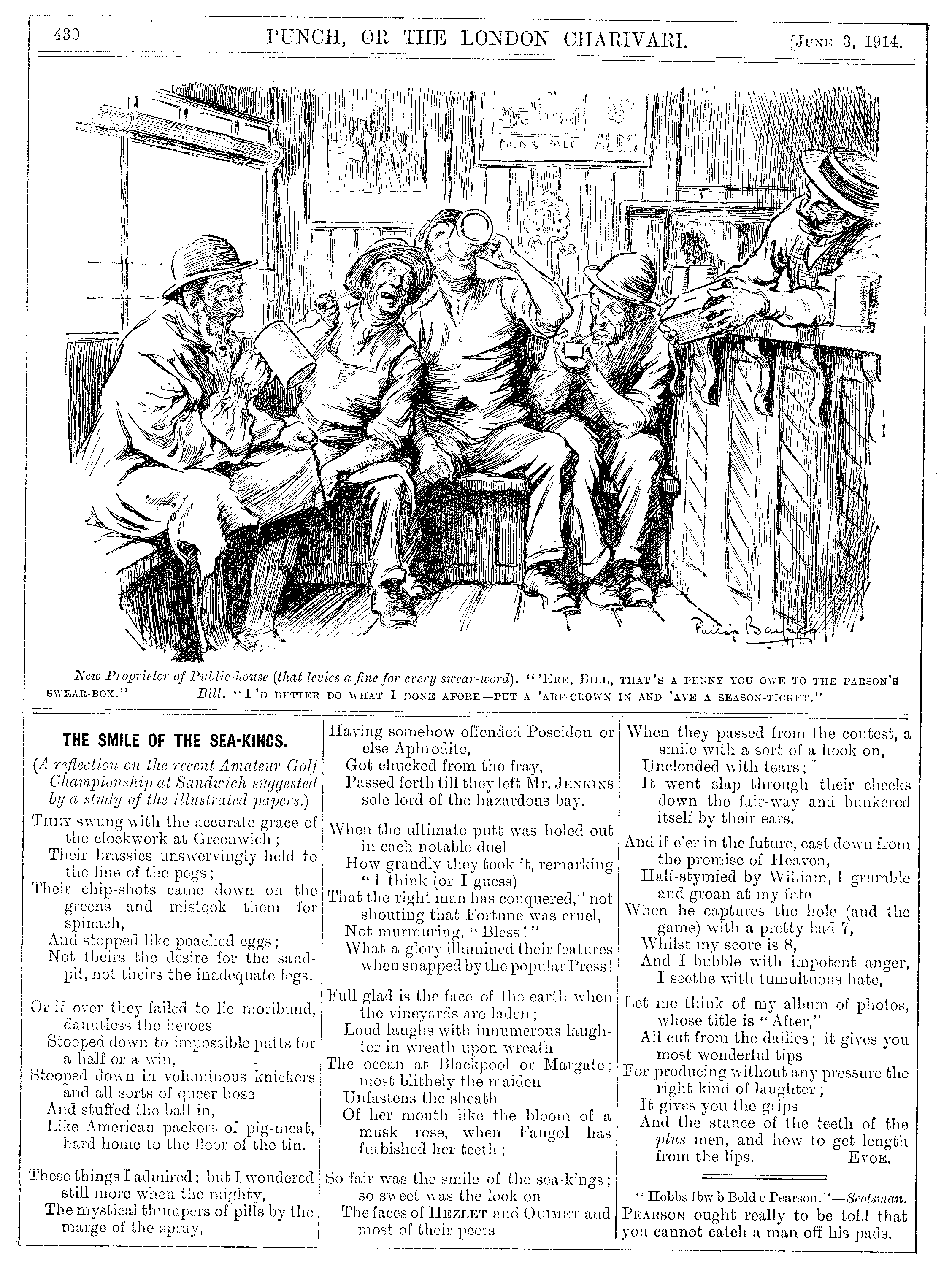 430 PUNCH, OR THE LONDON CHARIVARI. [June 3, 1914.

MILD & PALE ALES

Philip Baynes

New Proprietor of Public-house (that levies a fine for every swear-word). "'Ere, Bill, that's a penny you owe to the parson's swear-box." Bill. "I'd better do what I done afore—put a 'arf-crown in and 'ave a season-ticket."

THE SMILE OF THE SEA-KINGS.

(A reflection on the recent Amateur Golf Championship at Sandwich suggested by a study of the illustrated papers.)

They swung with the accurate grace of the clockwork at Greenwich;
Their brassies unswervingly held to the line of the pegs;
Their chip-shots came down on the greens and mistook them for spinach,
And stopped like poached eggs;
Not theirs the desire for the sand-pit, not theirs the inadequate legs.

Or if ever they failed to lie moribund, dauntless the heroes
Stooped down to impossible putts for a half or a win,
Stooped down in voluminous knickers and all sorts of queer hose
And stuffed the ball in,
Like American packers of pig-meat, hard home to the floor of the tin.

These things I admired; but I wondered still more when the mighty,
The mystical thumpers of pills by the marge of the spray,
Having somehow offended Poseidon or else Aphrodite,
Got chucked from the fray,
Passed forth till they left Mr. Jenkins sole lord of the hazardous bay.

When the ultimate putt was holed out in each notable duel
How grandly they took it, remarking "I think (or I guess)
That the right man has conquered," not shouting that Fortune was cruel,
Not murmuring, "Bless!"
What a glory illumined their features when snapped by the popular Press!

Full glad is the face of the earth when the vineyards are laden;
Loud laughs with innumerous laughter in wreath upon wreath
The ocean at Blackpool or Margate; most blithely the maiden
Unfastens the sheath
Of her mouth like the bloom of a musk rose, when Fangol has furbished her teeth;

So fair was the smile of the sea-kings; so sweet was the look on
The faces of Hezlet and Ouimet and most of their peers
When they passed from the contest, a smile with a sort of a hook on,
Unclouded with tears;
It went slap through their cheeks down the fair-way and bunkered itself by their ears.

And if e'er in the future, cast down from the promise of Heaven,
Half-stymied by William, I grumble and groan at my fate
When he captures the hole (and the game) with a pretty bad 7,
Whilst my score is 8,
And I bubble with impotent anger, I seethe with tumultuous hate,

Let me think of my album of photos, whose title is "After,"
All cut from the dailies; it gives you most wonderful tips
For producing without any pressure the right kind of laughter;
It gives you the grips
And the stance of the teeth of the plus men, and how to get length from the lips. Evoe.

"Hobbs lbw b Bold c Pearson."—Scotsman.
Pearson ought really to be told that you cannot catch a man off his pads.